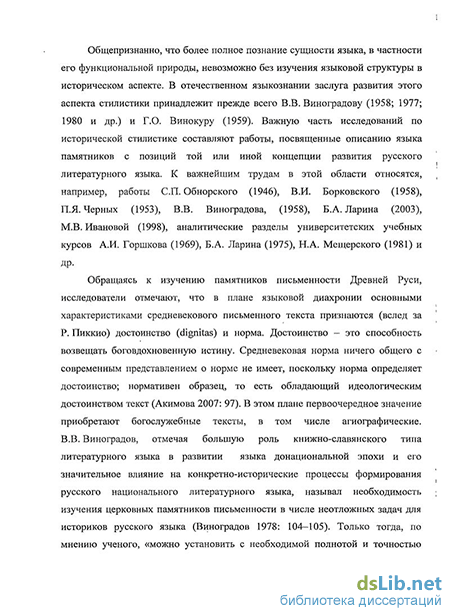 Общепризнанно, что более полное познание сущности языка, в частности его функциональной природы, невозможно без изучения языковой структуры в историческом аспекте. В отечественном языкознании заслуга развития этого аспекта стилистики принадлежит прежде всего В.В. Виноградову (1958; 1977; 1980 и др.) и Г.О. Винокуру (1959). Важную часть исследований по исторической стилистике составляют работы, посвященные описанию языка памятников с позиций той или иной концепции развития русского литературного языка. К важнейшим трудам в этой области относятся, например, работы С.П. Обнорского (1946), В.И. Борковского (1958), П.Я. Черных (1953), В.В. Виноградова, (1958), Б.А. Ларина (2003), М.В. Ивановой (1998), аналитические разделы университетских учебных курсов А.И. Горшкова (1969), Б.А. Ларина (1975), Н.А. Мещерского (1981) и др.

Обращаясь к изучению памятников письменности Древней Руси, исследователи отмечают, что в плане языковой диахронии основными характеристиками средневекового письменного текста признаются (вслед за Р. Пиккио) достоинство (dignitas) и норма. Достоинство – это способность возвещать боговдохновенную истину. Средневековая норма ничего общего с современным представлением о норме не имеет, поскольку норма определяет достоинство; нормативен образец, то есть обладающий идеологическим достоинством текст (Акимова 2007: 97). В этом плане первоочередное значение приобретают богослужебные тексты, в том числе агиографические. В.В. Виноградов, отмечая большую роль книжно-славянского типа литературного языка в развитии языка донациональной эпохи и его значительное влияние на конкретно-исторические процессы формирования русского национального литературного языка, называл необходимость изучения церковных памятников письменности в числе неотложных задач для историков русского языка (Виноградов 1978: 104–105). Только тогда, по мнению ученого, «можно установить с необходимой полнотой и точностью

dsLib.net
библиотека диссертаций